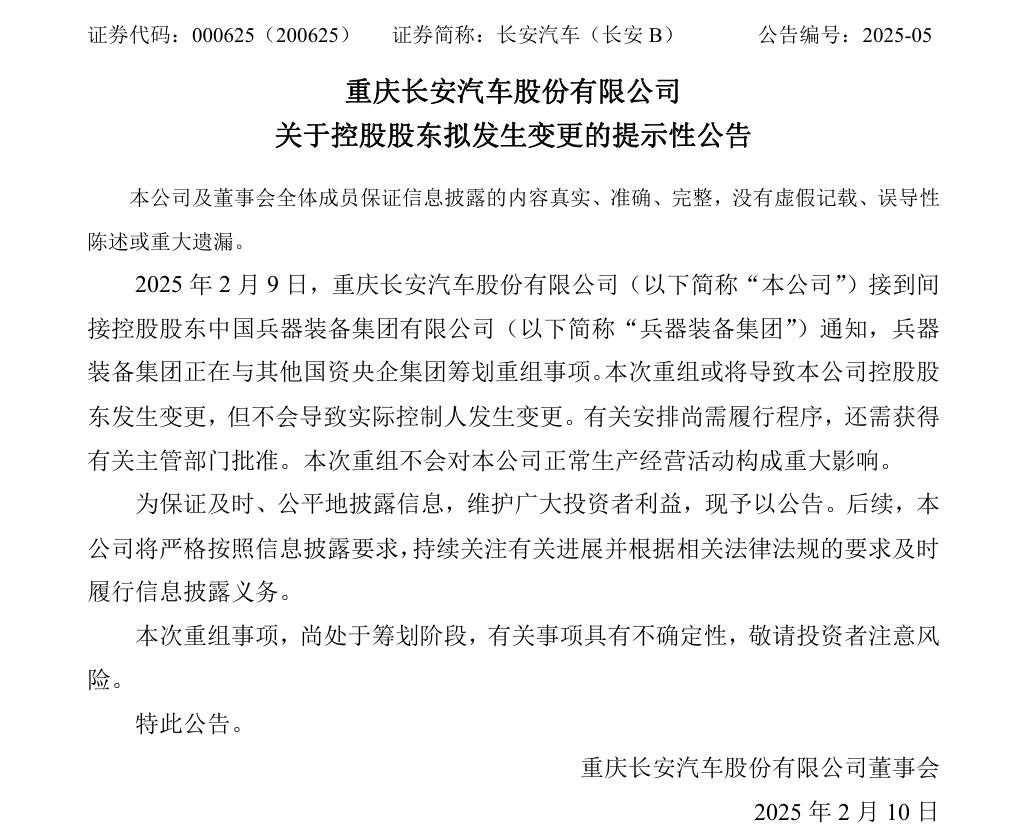 证券代码：000625（200625）　　证券简称：长安汽车（长安 B）　　公告编号：2025-05

重庆长安汽车股份有限公司
关于控股股东拟发生变更的提示性公告

本公司及董事会全体成员保证信息披露的内容真实、准确、完整，没有虚假记载、误导性陈述或重大遗漏。

2025 年 2 月 9 日，重庆长安汽车股份有限公司（以下简称“本公司”）接到间接控股股东中国兵器装备集团有限公司（以下简称“兵器装备集团”）通知，兵器装备集团正在与其他国资央企集团筹划重组事项。本次重组或将导致本公司控股股东发生变更，但不会导致实际控制人发生变更。有关安排尚需履行程序，还需获得有关主管部门批准。本次重组不会对本公司正常生产经营活动构成重大影响。

为保证及时、公平地披露信息，维护广大投资者利益，现予以公告。后续，本公司将严格按照信息披露要求，持续关注有关进展并根据相关法律法规的要求及时履行信息披露义务。

本次重组事项，尚处于筹划阶段，有关事项具有不确定性，敬请投资者注意风险。

特此公告。

重庆长安汽车股份有限公司董事会
2025 年 2 月 10 日